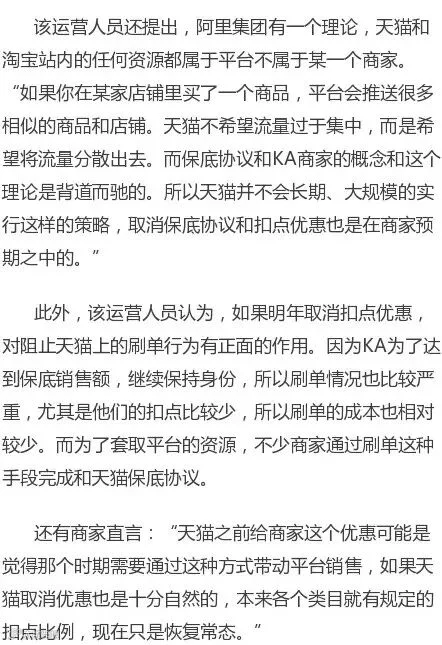 该运营人员还提出，阿里集团有一个理论，天猫和淘宝站内的任何资源都属于平台不属于某一个商家。“如果你在某家店铺里买了一个商品，平台会推送很多相似的商品和店铺。天猫不希望流量过于集中，而是希望将流量分散出去。而保底协议和KA商家的概念和这个理论是背道而驰的。所以天猫并不会长期、大规模的实行这样的策略，取消保底协议和扣点优惠也是在商家预期之中的。”

此外，该运营人员认为，如果明年取消扣点优惠，对阻止天猫上的刷单行为有正面的作用。因为KA为了达到保底销售额，继续保持身份，所以刷单情况也比较严重，尤其是他们的扣点比较少，所以刷单的成本也相对较少。而为了套取平台的资源，不少商家通过刷单这种手段完成和天猫保底协议。

还有商家直言：“天猫之前给商家这个优惠可能是觉得那个时期需要通过这种方式带动平台销售，如果天猫取消优惠也是十分自然的，本来各个类目就有规定的扣点比例，现在只是恢复常态。”